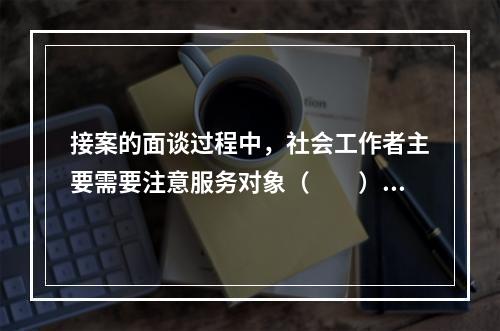 接案的面谈过程中，社会工作者主要需要注意服务对象（　　）...